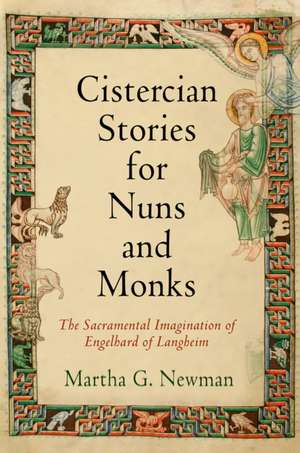 Cistercian Stories for Nuns and Monks

The Sacramental Imagination of Engelhard of Langheim

Martha G. Newman